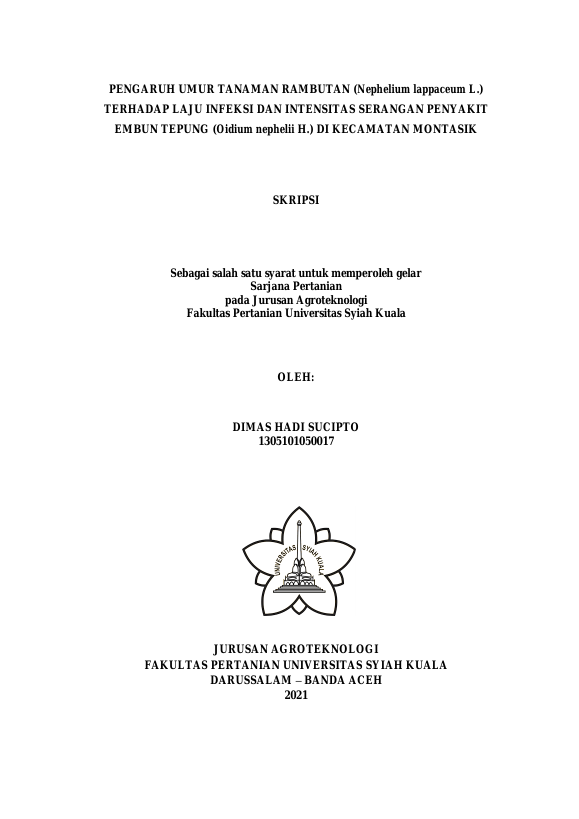 PENGARUH UMUR TANAMAN RAMBUTAN (Nephelium lappaceum L.) TERHADAP LAJU INFEKSI DAN INTENSITAS SERANGAN PENYAKIT EMBUN TEPUNG (Oidium nephelii H.) DI KECAMATAN MONTASIK

SKRIPSI

Sebagai salah satu syarat untuk memperoleh gelar
Sarjana Pertanian
pada Jurusan Agroteknologi
Fakultas Pertanian Universitas Syiah Kuala

OLEH:

DIMAS HADI SUCIPTO
1305101050017

UNIVERSITAS SYIAH KUALA

JURUSAN AGROTEKNOLOGI
FAKULTAS PERTANIAN UNIVERSITAS SYIAH KUALA
DARUSSALAM – BANDA ACEH
2021